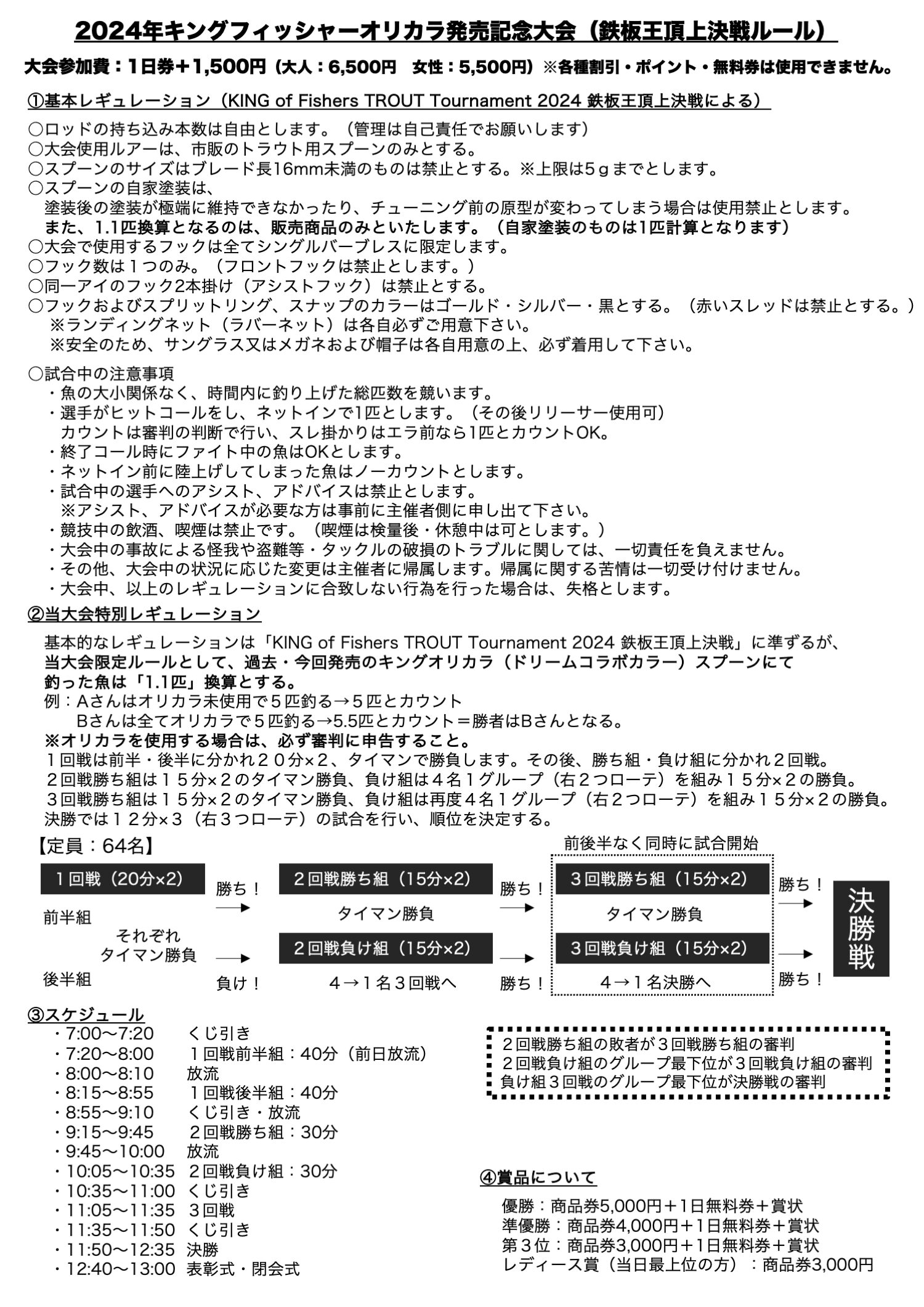 2024年キングフィッシャーオリカラ発売記念大会（鉄板王頂上決戦ルール）

大会参加費：1日券＋1,500円（大人：6,500円　女性：5,500円）※各種割引・ポイント・無料券は使用できません。

①基本レギュレーション（KING of Fishers TROUT Tournament 2024 鉄板王頂上決戦による）

○ロッドの持ち込み本数は自由とします。（管理は自己責任でお願いします）
○大会使用ルアーは、市販のトラウト用スプーンのみとする。
○スプーンのサイズはブレード長16mm未満のものは禁止とする。※上限は5ｇまでとします。
○スプーンの自家塗装は、
塗装後の塗装が極端に維持できなかったり、チューニング前の原型が変わってしまう場合は使用禁止とします。
また、1.1匹換算となるのは、販売商品のみといたします。（自家塗装のものは1匹計算となります）
○大会で使用するフックは全てシングルバーブレスに限定します。
○フック数は１つのみ。（フロントフックは禁止とします。）
○同一アイのフック2本掛け（アシストフック）は禁止とする。
○フックおよびスプリットリング、スナップのカラーはゴールド・シルバー・黒とする。（赤いスレッドは禁止とする。）
※ランディングネット（ラバーネット）は各自必ずご用意下さい。
※安全のため、サングラス又はメガネおよび帽子は各自用意の上、必ず着用して下さい。

○試合中の注意事項
・魚の大小関係なく、時間内に釣り上げた総匹数を競います。
・選手がヒットコールをし、ネットインで1匹とします。（その後リリーサー使用可）
カウントは審判の判断で行い、スレ掛かりはエラ前なら1匹とカウントOK。
・終了コール時にファイト中の魚はOKとします。
・ネットイン前に陸上げしてしまった魚はノーカウントとします。
・試合中の選手へのアシスト、アドバイスは禁止とします。
※アシスト、アドバイスが必要な方は事前に主催者側に申し出て下さい。
・競技中の飲酒、喫煙は禁止です。（喫煙は検量後・休憩中は可とします。）
・大会中の事故による怪我や盗難等・タックルの破損のトラブルに関しては、一切責任を負えません。
・その他、大会中の状況に応じた変更は主催者に帰属します。帰属に関する苦情は一切受け付けません。
・大会中、以上のレギュレーションに合致しない行為を行った場合は、失格とします。

②当大会特別レギュレーション

基本的なレギュレーションは「KING of Fishers TROUT Tournament 2024 鉄板王頂上決戦」に準ずるが、
当大会限定ルールとして、過去・今回発売のキングオリカラ（ドリームコラボカラー）スプーンにて
釣った魚は「1.1匹」換算とする。
例：Aさんはオリカラ未使用で５匹釣る→５匹とカウント
Bさんは全てオリカラで５匹釣る→5.5匹とカウント＝勝者はBさんとなる。
※オリカラを使用する場合は、必ず審判に申告すること。
１回戦は前半・後半に分かれ２０分×２、タイマンで勝負します。その後、勝ち組・負け組に分かれ２回戦。
２回戦勝ち組は１５分×２のタイマン勝負、負け組は４名１グループ（右２つローテ）を組み１５分×２の勝負。
３回戦勝ち組は１５分×２のタイマン勝負、負け組は再度４名１グループ（右２つローテ）を組み１５分×２の勝負。
決勝では１２分×３（右３つローテ）の試合を行い、順位を決定する。

【定員：64名】

前後半なく同時に試合開始

１回戦（20分×2）
前半組
それぞれ
タイマン勝負
後半組
勝ち！
負け！
２回戦勝ち組（15分×2）
タイマン勝負
２回戦負け組（15分×2）
４→１名３回戦へ
勝ち！
勝ち！
３回戦勝ち組（15分×2）
タイマン勝負
３回戦負け組（15分×2）
４→１名決勝へ
勝ち！
勝ち！
決勝戦

③スケジュール
・7:00〜7:20　くじ引き
・7:20〜8:00　１回戦前半組：40分（前日放流）
・8:00〜8:10　放流
・8:15〜8:55　１回戦後半組：40分
・8:55〜9:10　くじ引き・放流
・9:15〜9:45　２回戦勝ち組：30分
・9:45〜10:00　放流
・10:05〜10:35　２回戦負け組：30分
・10:35〜11:00　くじ引き
・11:05〜11:35　３回戦
・11:35〜11:50　くじ引き
・11:50〜12:35　決勝
・12:40〜13:00　表彰式・閉会式

２回戦勝ち組の敗者が３回戦勝ち組の審判
２回戦負け組のグループ最下位が３回戦負け組の審判
負け組３回戦のグループ最下位が決勝戦の審判

④賞品について
優勝：商品券5,000円＋１日無料券＋賞状
準優勝：商品券4,000円＋１日無料券＋賞状
第３位：商品券3,000円＋１日無料券＋賞状
レディース賞（当日最上位の方）：商品券3,000円